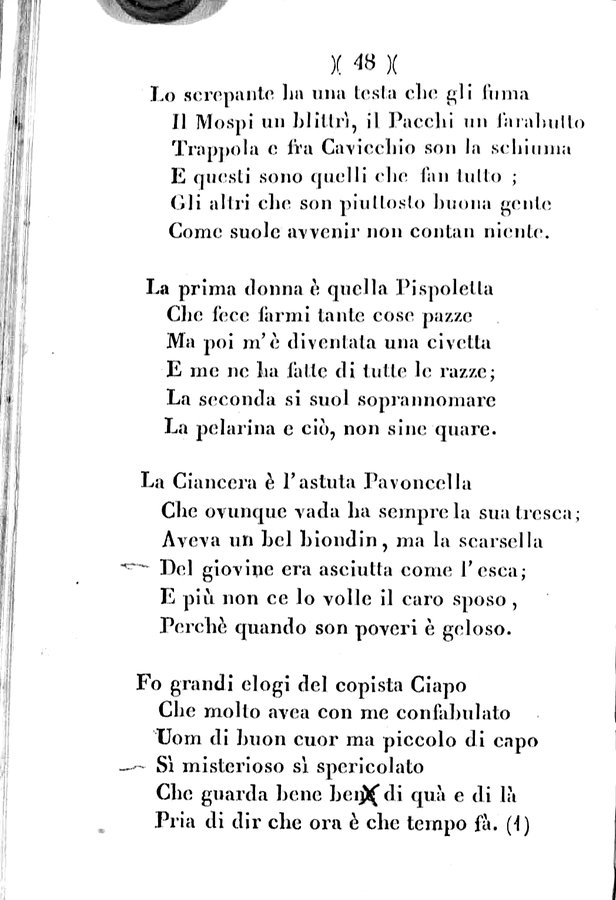 )( 48 )(

Lo screpante ha una testa che gli fuma
Il Mospi un blittrì, il Pacchi un farabutto
Trappola e fra Cavicchio son la schiuma
E questi sono quelli che fan tutto ;
Gli altri che son piuttosto buona gente
Come suole avvenir non contan niente.

La prima donna è quella Pispoletta
Che fece farmi tante cose pazze
Ma poi m'è diventata una civetta
E me ne ha fatte di tutte le razze;
La seconda si suol soprannomare
La pelarina e ciò, non sine quare.

La Ciancera è l'astuta Pavoncella
Che ovunque vada ha sempre la sua tresca;
Aveva un bel biondin, ma la scarsella
Del giovine era asciutta come l'esca;
E più non ce lo volle il caro sposo,
Perchè quando son poveri è geloso.

Fo grandi elogi del copista Ciapo
Che molto avea con me confabulato
Uom di buon cuor ma piccolo di capo
Sì misterioso sì spericolato
Che guarda bene ben di quà e di là
Pria di dir che ora è che tempo fà. (1)